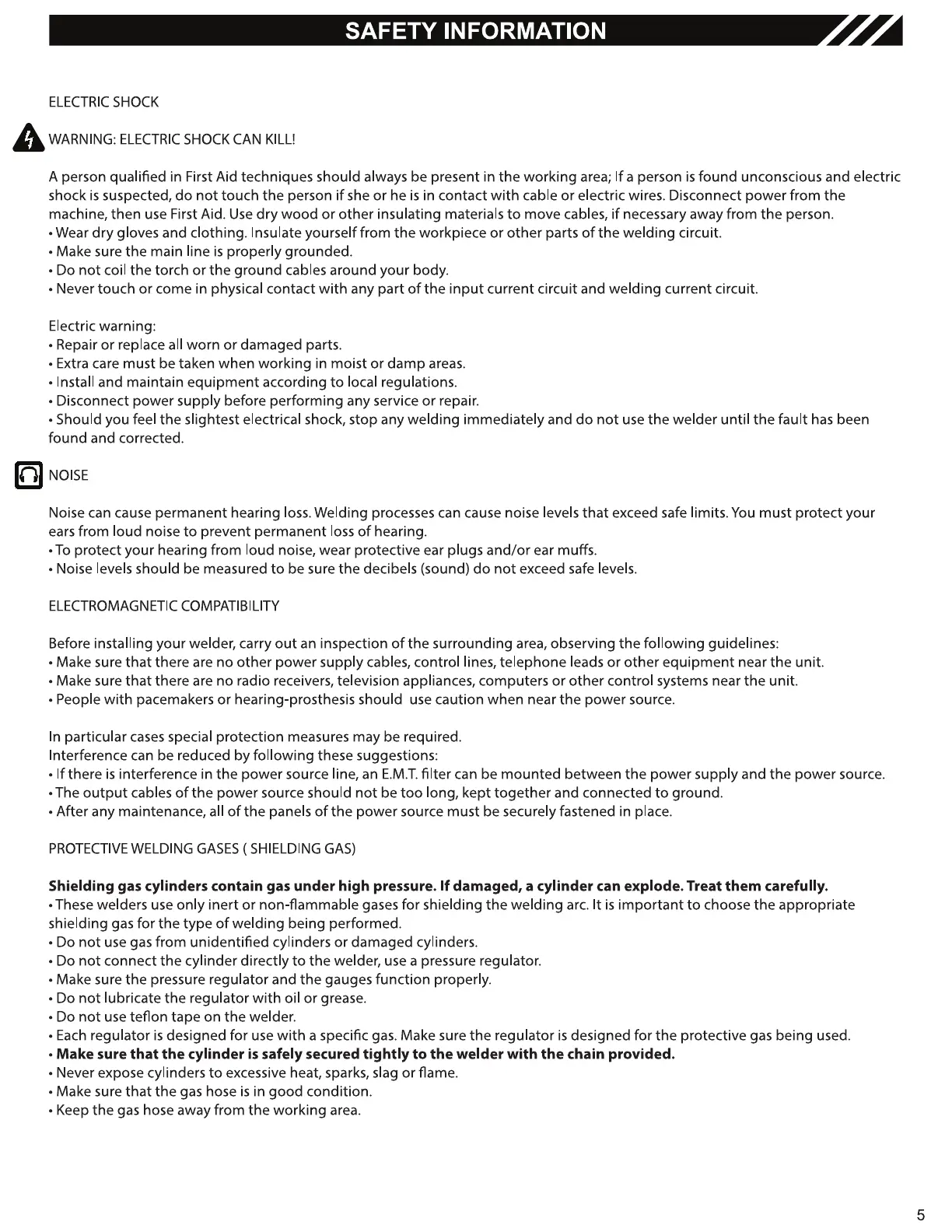 SAFETY INFORMATION

ELECTRIC SHOCK

WARNING: ELECTRIC SHOCK CAN KILL!

A person qualified in First Aid techniques should always be present in the working area; If a person is found unconscious and electric shock is suspected, do not touch the person if she or he is in contact with cable or electric wires. Disconnect power from the machine, then use First Aid. Use dry wood or other insulating materials to move cables, if necessary away from the person.
• Wear dry gloves and clothing. Insulate yourself from the workpiece or other parts of the welding circuit.
• Make sure the main line is properly grounded.
• Do not coil the torch or the ground cables around your body.
• Never touch or come in physical contact with any part of the input current circuit and welding current circuit.

Electric warning:
• Repair or replace all worn or damaged parts.
• Extra care must be taken when working in moist or damp areas.
• Install and maintain equipment according to local regulations.
• Disconnect power supply before performing any service or repair.
• Should you feel the slightest electrical shock, stop any welding immediately and do not use the welder until the fault has been found and corrected.

NOISE

Noise can cause permanent hearing loss. Welding processes can cause noise levels that exceed safe limits. You must protect your ears from loud noise to prevent permanent loss of hearing.
• To protect your hearing from loud noise, wear protective ear plugs and/or ear muffs.
• Noise levels should be measured to be sure the decibels (sound) do not exceed safe levels.

ELECTROMAGNETIC COMPATIBILITY

Before installing your welder, carry out an inspection of the surrounding area, observing the following guidelines:
• Make sure that there are no other power supply cables, control lines, telephone leads or other equipment near the unit.
• Make sure that there are no radio receivers, television appliances, computers or other control systems near the unit.
• People with pacemakers or hearing-prosthesis should use caution when near the power source.

In particular cases special protection measures may be required.
Interference can be reduced by following these suggestions:
• If there is interference in the power source line, an E.M.T. filter can be mounted between the power supply and the power source.
• The output cables of the power source should not be too long, kept together and connected to ground.
• After any maintenance, all of the panels of the power source must be securely fastened in place.

PROTECTIVE WELDING GASES ( SHIELDING GAS)

Shielding gas cylinders contain gas under high pressure. If damaged, a cylinder can explode. Treat them carefully.
• These welders use only inert or non-flammable gases for shielding the welding arc. It is important to choose the appropriate shielding gas for the type of welding being performed.
• Do not use gas from unidentified cylinders or damaged cylinders.
• Do not connect the cylinder directly to the welder, use a pressure regulator.
• Make sure the pressure regulator and the gauges function properly.
• Do not lubricate the regulator with oil or grease.
• Do not use teflon tape on the welder.
• Each regulator is designed for use with a specific gas. Make sure the regulator is designed for the protective gas being used.
• Make sure that the cylinder is safely secured tightly to the welder with the chain provided.
• Never expose cylinders to excessive heat, sparks, slag or flame.
• Make sure that the gas hose is in good condition.
• Keep the gas hose away from the working area.

5